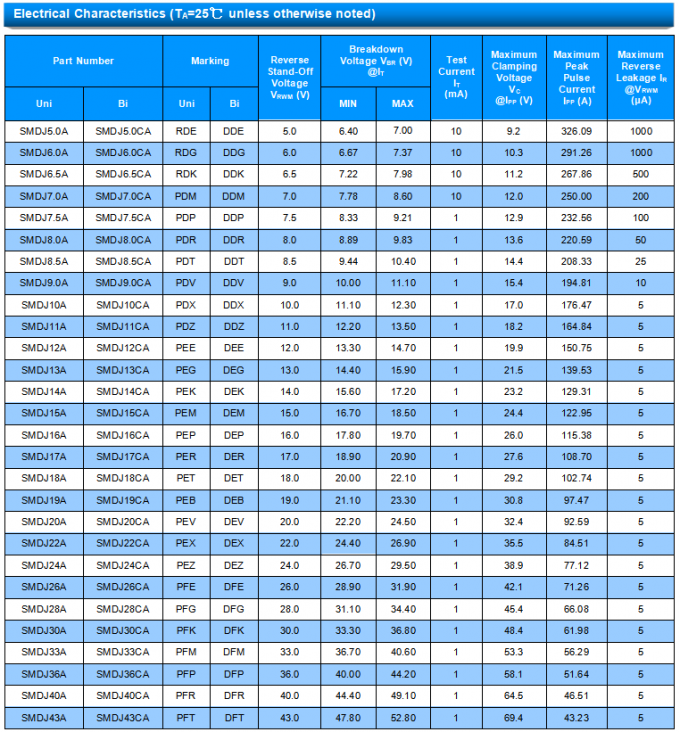 Electrical Characteristics ($T_A$=25℃ unless otherwise noted)

| Part Number Uni | Part Number Bi | Marking Uni | Marking Bi | Reverse Stand-Off Voltage $V_{RWM}$ (V) | Breakdown Voltage $V_{BR}$ (V) @$I_T$ MIN | Breakdown Voltage $V_{BR}$ (V) @$I_T$ MAX | Test Current $I_T$ (mA) | Maximum Clamping Voltage $V_C$ @$I_{PP}$ (V) | Maximum Peak Pulse Current $I_{PP}$ (A) | Maximum Reverse Leakage $I_R$ @$V_{RWM}$ (μA) |
|---|---|---|---|---|---|---|---|---|---|---|
| SMDJ5.0A | SMDJ5.0CA | RDE | DDE | 5.0 | 6.40 | 7.00 | 10 | 9.2 | 326.09 | 1000 |
| SMDJ6.0A | SMDJ6.0CA | RDG | DDG | 6.0 | 6.67 | 7.37 | 10 | 10.3 | 291.26 | 1000 |
| SMDJ6.5A | SMDJ6.5CA | RDK | DDK | 6.5 | 7.22 | 7.98 | 10 | 11.2 | 267.86 | 500 |
| SMDJ7.0A | SMDJ7.0CA | PDM | DDM | 7.0 | 7.78 | 8.60 | 10 | 12.0 | 250.00 | 200 |
| SMDJ7.5A | SMDJ7.5CA | PDP | DDP | 7.5 | 8.33 | 9.21 | 1 | 12.9 | 232.56 | 100 |
| SMDJ8.0A | SMDJ8.0CA | PDR | DDR | 8.0 | 8.89 | 9.83 | 1 | 13.6 | 220.59 | 50 |
| SMDJ8.5A | SMDJ8.5CA | PDT | DDT | 8.5 | 9.44 | 10.40 | 1 | 14.4 | 208.33 | 25 |
| SMDJ9.0A | SMDJ9.0CA | PDV | DDV | 9.0 | 10.00 | 11.10 | 1 | 15.4 | 194.81 | 10 |
| SMDJ10A | SMDJ10CA | PDX | DDX | 10.0 | 11.10 | 12.30 | 1 | 17.0 | 176.47 | 5 |
| SMDJ11A | SMDJ11CA | PDZ | DDZ | 11.0 | 12.20 | 13.50 | 1 | 18.2 | 164.84 | 5 |
| SMDJ12A | SMDJ12CA | PEE | DEE | 12.0 | 13.30 | 14.70 | 1 | 19.9 | 150.75 | 5 |
| SMDJ13A | SMDJ13CA | PEG | DEG | 13.0 | 14.40 | 15.90 | 1 | 21.5 | 139.53 | 5 |
| SMDJ14A | SMDJ14CA | PEK | DEK | 14.0 | 15.60 | 17.20 | 1 | 23.2 | 129.31 | 5 |
| SMDJ15A | SMDJ15CA | PEM | DEM | 15.0 | 16.70 | 18.50 | 1 | 24.4 | 122.95 | 5 |
| SMDJ16A | SMDJ16CA | PEP | DEP | 16.0 | 17.80 | 19.70 | 1 | 26.0 | 115.38 | 5 |
| SMDJ17A | SMDJ17CA | PER | DER | 17.0 | 18.90 | 20.90 | 1 | 27.6 | 108.70 | 5 |
| SMDJ18A | SMDJ18CA | PET | DET | 18.0 | 20.00 | 22.10 | 1 | 29.2 | 102.74 | 5 |
| SMDJ19A | SMDJ19CA | PEB | DEB | 19.0 | 21.10 | 23.30 | 1 | 30.8 | 97.47 | 5 |
| SMDJ20A | SMDJ20CA | PEV | DEV | 20.0 | 22.20 | 24.50 | 1 | 32.4 | 92.59 | 5 |
| SMDJ22A | SMDJ22CA | PEX | DEX | 22.0 | 24.40 | 26.90 | 1 | 35.5 | 84.51 | 5 |
| SMDJ24A | SMDJ24CA | PEZ | DEZ | 24.0 | 26.70 | 29.50 | 1 | 38.9 | 77.12 | 5 |
| SMDJ26A | SMDJ26CA | PFE | DFE | 26.0 | 28.90 | 31.90 | 1 | 42.1 | 71.26 | 5 |
| SMDJ28A | SMDJ28CA | PFG | DFG | 28.0 | 31.10 | 34.40 | 1 | 45.4 | 66.08 | 5 |
| SMDJ30A | SMDJ30CA | PFK | DFK | 30.0 | 33.30 | 36.80 | 1 | 48.4 | 61.98 | 5 |
| SMDJ33A | SMDJ33CA | PFM | DFM | 33.0 | 36.70 | 40.60 | 1 | 53.3 | 56.29 | 5 |
| SMDJ36A | SMDJ36CA | PFP | DFP | 36.0 | 40.00 | 44.20 | 1 | 58.1 | 51.64 | 5 |
| SMDJ40A | SMDJ40CA | PFR | DFR | 40.0 | 44.40 | 49.10 | 1 | 64.5 | 46.51 | 5 |
| SMDJ43A | SMDJ43CA | PFT | DFT | 43.0 | 47.80 | 52.80 | 1 | 69.4 | 43.23 | 5 |